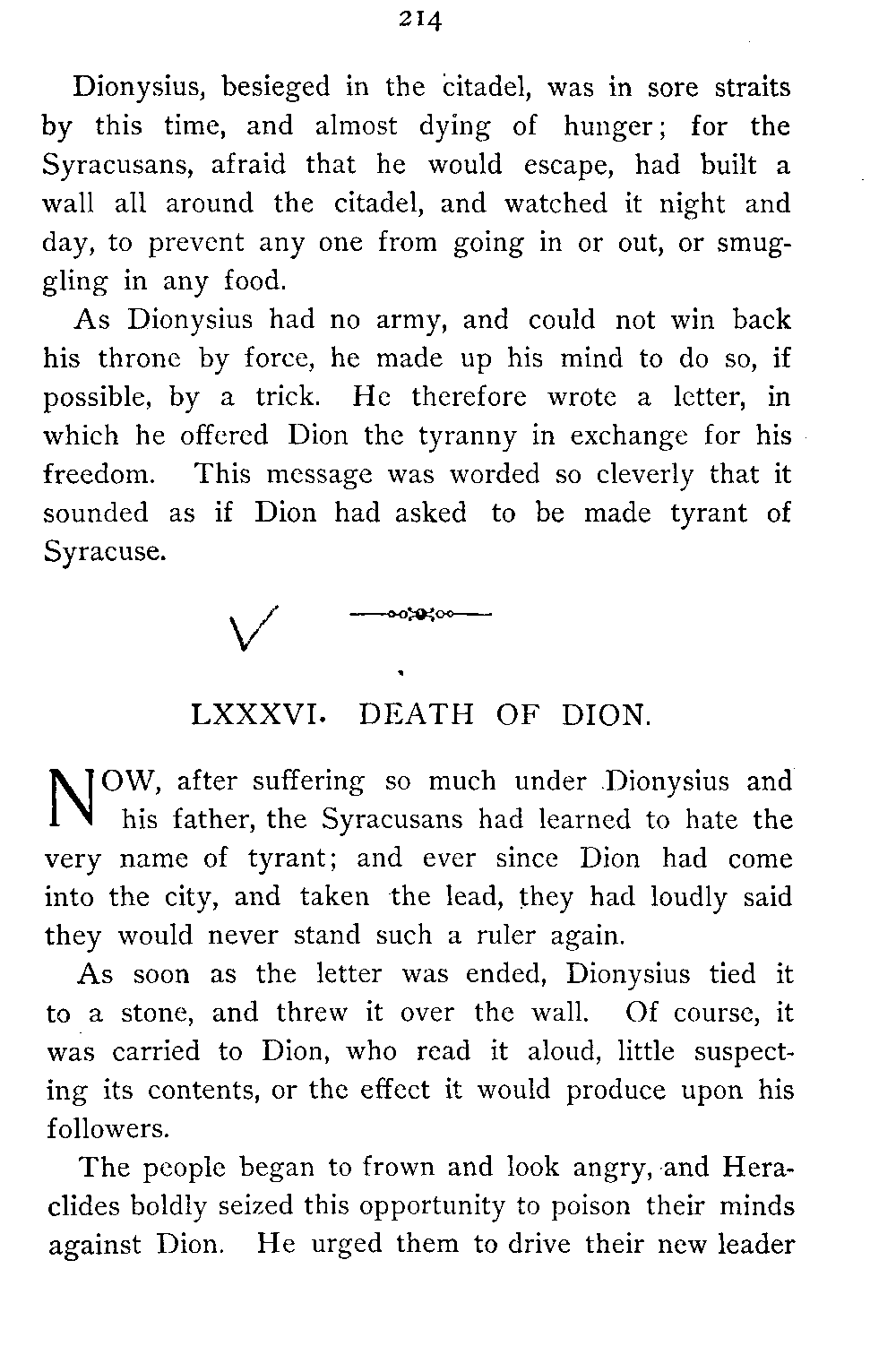 214

Dionysius, besieged in the citadel, was in sore straits by this time, and almost dying of hunger; for the Syracusans, afraid that he would escape, had built a wall all around the citadel, and watched it night and day, to prevent any one from going in or out, or smuggling in any food.

As Dionysius had no army, and could not win back his throne by force, he made up his mind to do so, if possible, by a trick. He therefore wrote a letter, in which he offered Dion the tyranny in exchange for his freedom. This message was worded so cleverly that it sounded as if Dion had asked to be made tyrant of Syracuse.

LXXXVI. DEATH OF DION.

NOW, after suffering so much under Dionysius and his father, the Syracusans had learned to hate the very name of tyrant; and ever since Dion had come into the city, and taken the lead, they had loudly said they would never stand such a ruler again.

As soon as the letter was ended, Dionysius tied it to a stone, and threw it over the wall. Of course, it was carried to Dion, who read it aloud, little suspecting its contents, or the effect it would produce upon his followers.

The people began to frown and look angry, and Heraclides boldly seized this opportunity to poison their minds against Dion. He urged them to drive their new leader